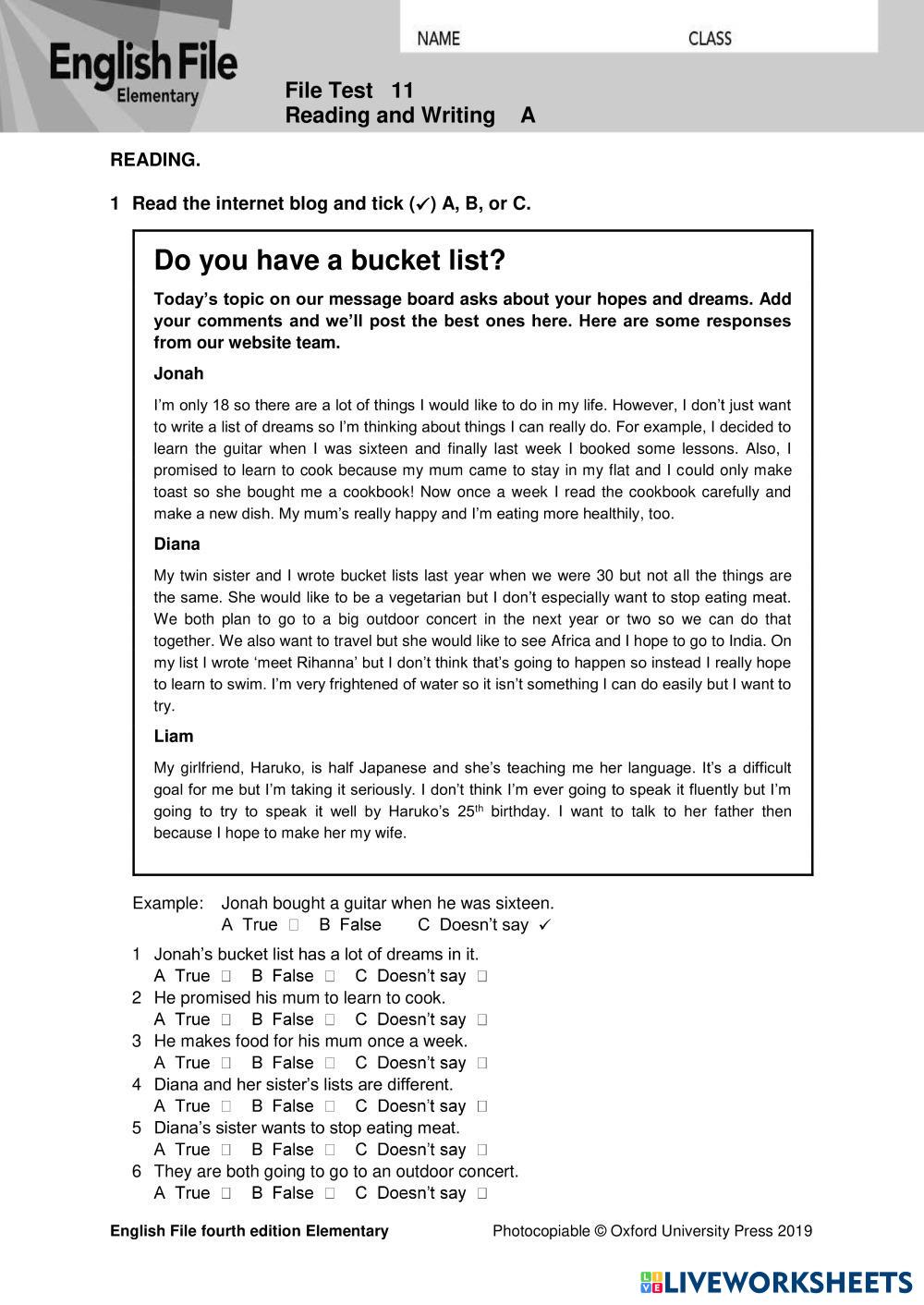 English File
Elementary

NAME CLASS

File Test 11
Reading and Writing A

READING.

1 Read the internet blog and tick (✓) A, B, or C.

Do you have a bucket list?

Today's topic on our message board asks about your hopes and dreams. Add your comments and we'll post the best ones here. Here are some responses from our website team.

Jonah

I'm only 18 so there are a lot of things I would like to do in my life. However, I don't just want to write a list of dreams so I'm thinking about things I can really do. For example, I decided to learn the guitar when I was sixteen and finally last week I booked some lessons. Also, I promised to learn to cook because my mum came to stay in my flat and I could only make toast so she bought me a cookbook! Now once a week I read the cookbook carefully and make a new dish. My mum's really happy and I'm eating more healthily, too.

Diana

My twin sister and I wrote bucket lists last year when we were 30 but not all the things are the same. She would like to be a vegetarian but I don't especially want to stop eating meat. We both plan to go to a big outdoor concert in the next year or two so we can do that together. We also want to travel but she would like to see Africa and I hope to go to India. On my list I wrote 'meet Rihanna' but I don't think that's going to happen so instead I really hope to learn to swim. I'm very frightened of water so it isn't something I can do easily but I want to try.

Liam

My girlfriend, Haruko, is half Japanese and she's teaching me her language. It's a difficult goal for me but I'm taking it seriously. I don't think I'm ever going to speak it fluently but I'm going to try to speak it well by Haruko's 25$^{th}$ birthday. I want to talk to her father then because I hope to make her my wife.

Example: Jonah bought a guitar when he was sixteen.
A True □ B False C Doesn't say ✓

1 Jonah's bucket list has a lot of dreams in it.
A True □ B False □ C Doesn't say □
2 He promised his mum to learn to cook.
A True □ B False □ C Doesn't say □
3 He makes food for his mum once a week.
A True □ B False □ C Doesn't say □
4 Diana and her sister's lists are different.
A True □ B False □ C Doesn't say □
5 Diana's sister wants to stop eating meat.
A True □ B False □ C Doesn't say □
6 They are both going to go to an outdoor concert.
A True □ B False □ C Doesn't say □

English File fourth edition Elementary Photocopiable © Oxford University Press 2019

LIVEWORKSHEETS